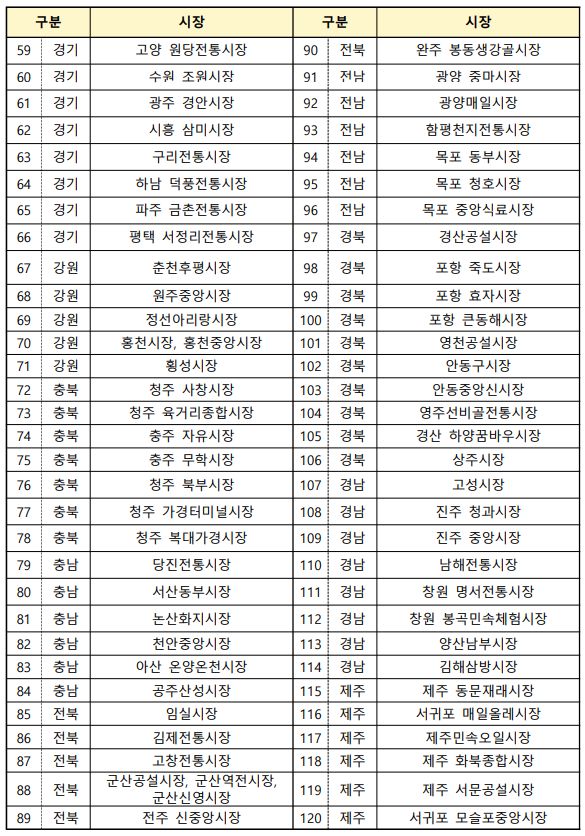 | 구분 | | 시장 | 구분 | | 시장 |
|---|---|---|---|---|---|
| 59 | 경기 | 고양 원당전통시장 | 90 | 전북 | 완주 봉동생강골시장 |
| 60 | 경기 | 수원 조원시장 | 91 | 전남 | 광양 중마시장 |
| 61 | 경기 | 광주 경안시장 | 92 | 전남 | 광양매일시장 |
| 62 | 경기 | 시흥 삼미시장 | 93 | 전남 | 함평천지전통시장 |
| 63 | 경기 | 구리전통시장 | 94 | 전남 | 목포 동부시장 |
| 64 | 경기 | 하남 덕풍전통시장 | 95 | 전남 | 목포 청호시장 |
| 65 | 경기 | 파주 금촌전통시장 | 96 | 전남 | 목포 중앙식료시장 |
| 66 | 경기 | 평택 서정리전통시장 | 97 | 경북 | 경산공설시장 |
| 67 | 강원 | 춘천후평시장 | 98 | 경북 | 포항 죽도시장 |
| 68 | 강원 | 원주중앙시장 | 99 | 경북 | 포항 효자시장 |
| 69 | 강원 | 정선아리랑시장 | 100 | 경북 | 포항 큰동해시장 |
| 70 | 강원 | 홍천시장, 홍천중앙시장 | 101 | 경북 | 영천공설시장 |
| 71 | 강원 | 횡성시장 | 102 | 경북 | 안동구시장 |
| 72 | 충북 | 청주 사창시장 | 103 | 경북 | 안동중앙신시장 |
| 73 | 충북 | 청주 육거리종합시장 | 104 | 경북 | 영주선비골전통시장 |
| 74 | 충북 | 충주 자유시장 | 105 | 경북 | 경산 하양꿈바우시장 |
| 75 | 충북 | 충주 무학시장 | 106 | 경북 | 상주시장 |
| 76 | 충북 | 청주 북부시장 | 107 | 경남 | 고성시장 |
| 77 | 충북 | 청주 가경터미널시장 | 108 | 경남 | 진주 청과시장 |
| 78 | 충북 | 청주 복대가경시장 | 109 | 경남 | 진주 중앙시장 |
| 79 | 충남 | 당진전통시장 | 110 | 경남 | 남해전통시장 |
| 80 | 충남 | 서산동부시장 | 111 | 경남 | 창원 명서전통시장 |
| 81 | 충남 | 논산화지시장 | 112 | 경남 | 창원 봉곡민속체험시장 |
| 82 | 충남 | 천안중앙시장 | 113 | 경남 | 양산남부시장 |
| 83 | 충남 | 아산 온양온천시장 | 114 | 경남 | 김해삼방시장 |
| 84 | 충남 | 공주산성시장 | 115 | 제주 | 제주 동문재래시장 |
| 85 | 전북 | 임실시장 | 116 | 제주 | 서귀포 매일올레시장 |
| 86 | 전북 | 김제전통시장 | 117 | 제주 | 제주민속오일시장 |
| 87 | 전북 | 고창전통시장 | 118 | 제주 | 제주 화북종합시장 |
| 88 | 전북 | 군산공설시장, 군산역전시장, 군산신영시장 | 119 | 제주 | 제주 서문공설시장 |
| 89 | 전북 | 전주 신중앙시장 | 120 | 제주 | 서귀포 모슬포중앙시장 |